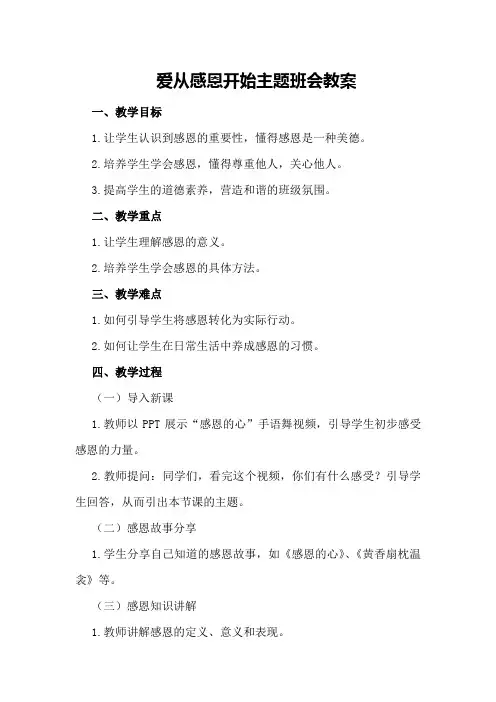 爱从感恩开始主题班会教案

一、教学目标

1.让学生认识到感恩的重要性，懂得感恩是一种美德。

2.培养学生学会感恩，懂得尊重他人，关心他人。

3.提高学生的道德素养，营造和谐的班级氛围。

二、教学重点

1.让学生理解感恩的意义。

2.培养学生学会感恩的具体方法。

三、教学难点

1.如何引导学生将感恩转化为实际行动。

2.如何让学生在日常生活中养成感恩的习惯。

四、教学过程

（一）导入新课

1.教师以 PPT 展示“感恩的心”手语舞视频，引导学生初步感受感恩的力量。

2.教师提问：同学们，看完这个视频，你们有什么感受？引导学生回答，从而引出本节课的主题。

（二）感恩故事分享

1.学生分享自己知道的感恩故事，如《感恩的心》、《黄香扇枕温衾》等。

（三）感恩知识讲解

1.教师讲解感恩的定义、意义和表现。